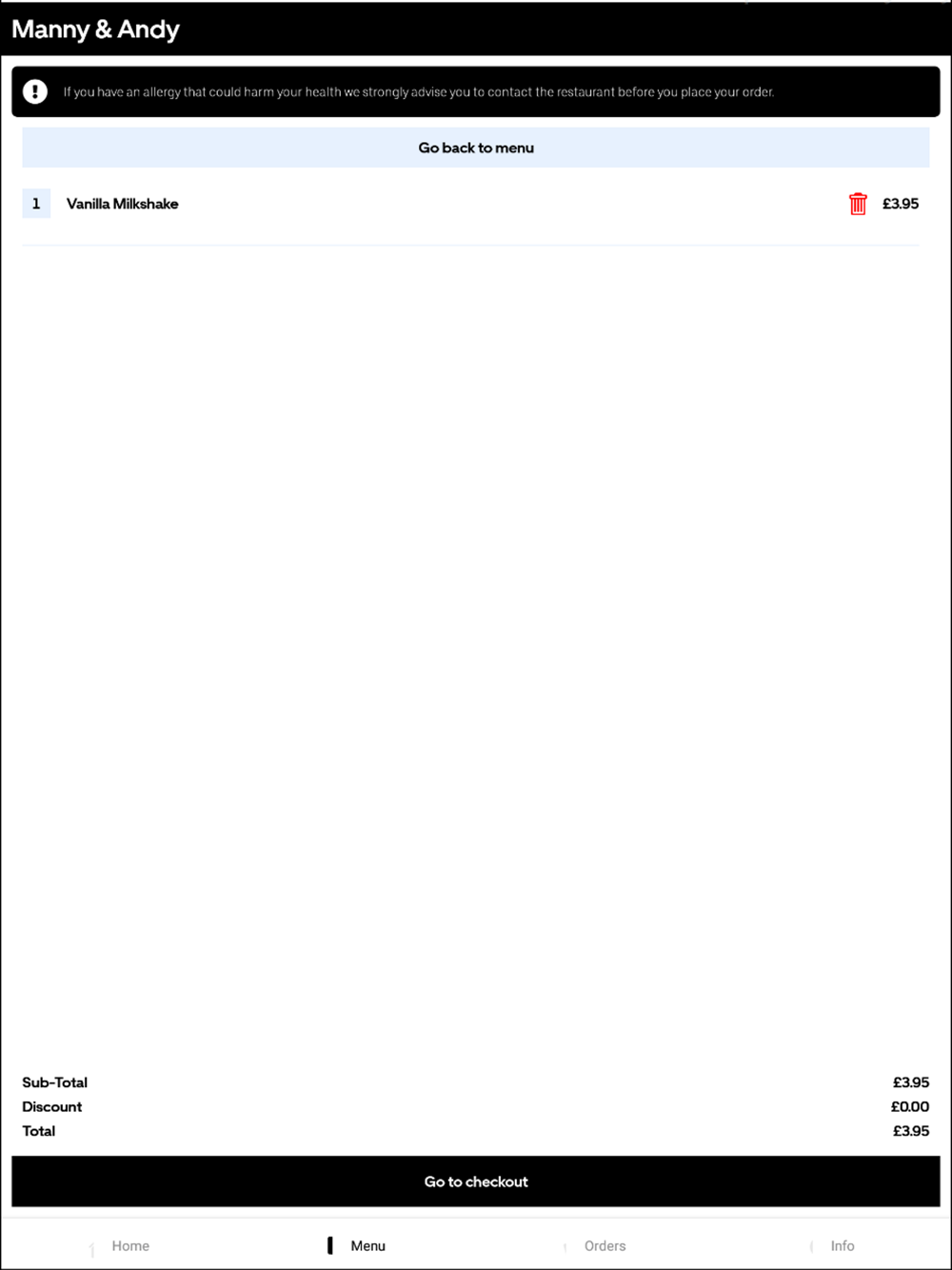 Manny & Andy

If you have an allergy that could harm your health we strongly advise you to contact the restaurant before you place your order.

Go back to menu

1 Vanilla Milkshake £3.95

Sub-Total £3.95
Discount £0.00
Total £3.95

Go to checkout

Home Menu Orders Info